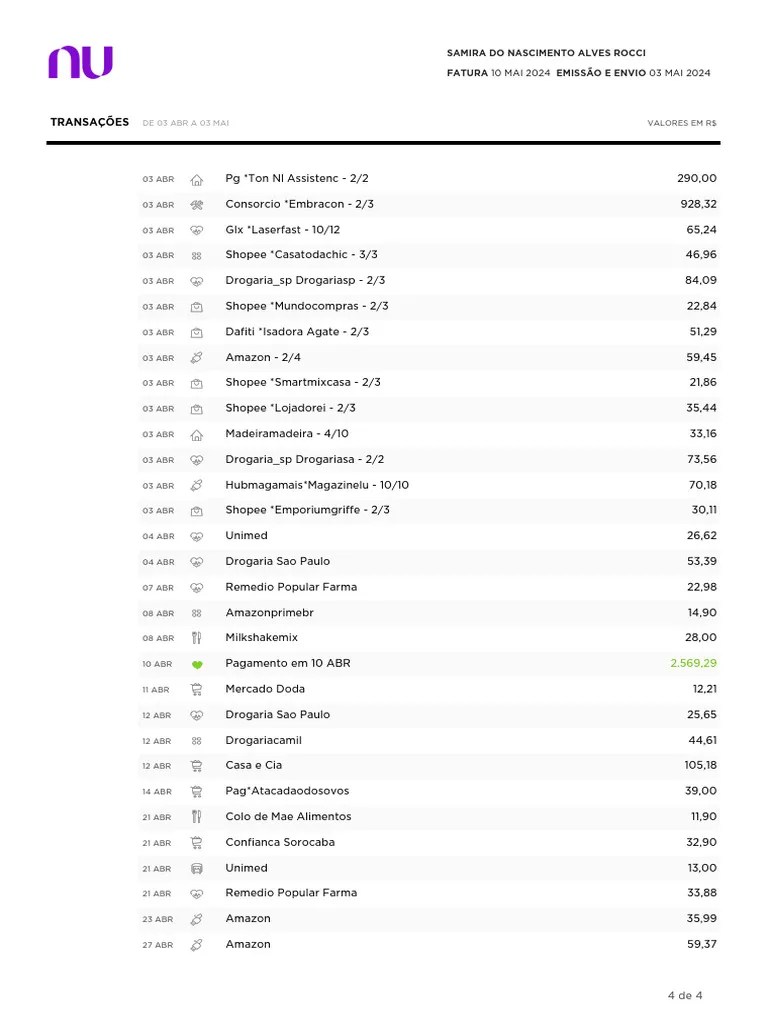 nu

SAMIRA DO NASCIMENTO ALVES ROCCI
FATURA 10 MAI 2024 EMISSÃO E ENVIO 03 MAI 2024

TRANSAÇÕES DE 03 ABR A 03 MAI VALORES EM R$

| | | |
|---|---|---|
| 03 ABR | Pg *Ton Nl Assistenc - 2/2 | 290,00 |
| 03 ABR | Consorcio *Embracon - 2/3 | 928,32 |
| 03 ABR | Glx *Laserfast - 10/12 | 65,24 |
| 03 ABR | Shopee *Casatodachic - 3/3 | 46,96 |
| 03 ABR | Drogaria_sp Drogariasp - 2/3 | 84,09 |
| 03 ABR | Shopee *Mundocompras - 2/3 | 22,84 |
| 03 ABR | Dafiti *Isadora Agate - 2/3 | 51,29 |
| 03 ABR | Amazon - 2/4 | 59,45 |
| 03 ABR | Shopee *Smartmixcasa - 2/3 | 21,86 |
| 03 ABR | Shopee *Lojadorei - 2/3 | 35,44 |
| 03 ABR | Madeiramadeira - 4/10 | 33,16 |
| 03 ABR | Drogaria_sp Drogariasa - 2/2 | 73,56 |
| 03 ABR | Hubmagamais*Magazinelu - 10/10 | 70,18 |
| 03 ABR | Shopee *Emporiumgriffe - 2/3 | 30,11 |
| 04 ABR | Unimed | 26,62 |
| 04 ABR | Drogaria Sao Paulo | 53,39 |
| 07 ABR | Remedio Popular Farma | 22,98 |
| 08 ABR | Amazonprimebr | 14,90 |
| 08 ABR | Milkshakemix | 28,00 |
| 10 ABR | Pagamento em 10 ABR | 2.569,29 |
| 11 ABR | Mercado Doda | 12,21 |
| 12 ABR | Drogaria Sao Paulo | 25,65 |
| 12 ABR | Drogariacamil | 44,61 |
| 12 ABR | Casa e Cia | 105,18 |
| 14 ABR | Pag*Atacadaodosovos | 39,00 |
| 21 ABR | Colo de Mae Alimentos | 11,90 |
| 21 ABR | Confianca Sorocaba | 32,90 |
| 21 ABR | Unimed | 13,00 |
| 21 ABR | Remedio Popular Farma | 33,88 |
| 23 ABR | Amazon | 35,99 |
| 27 ABR | Amazon | 59,37 |

4 de 4